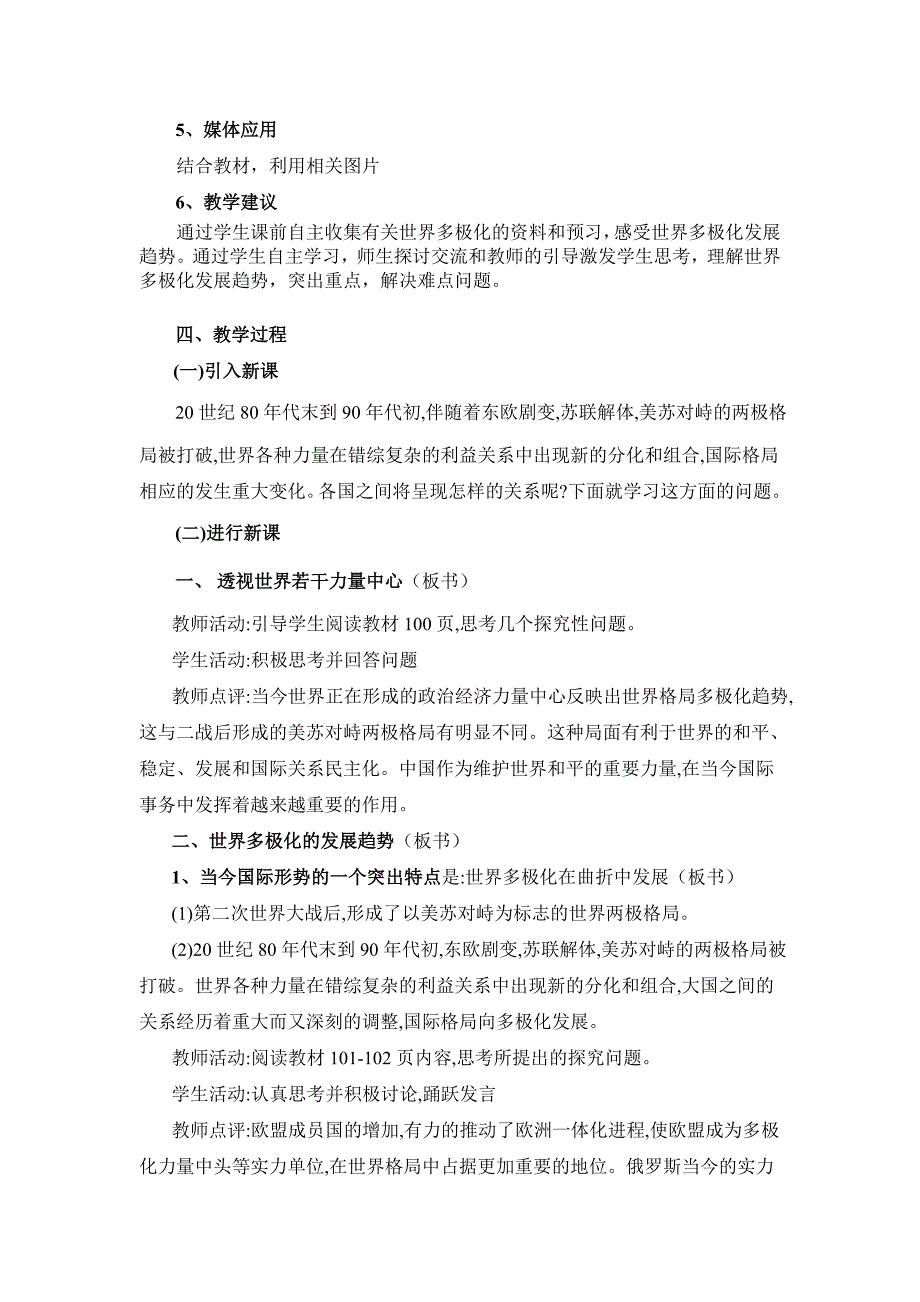 5、媒体应用

结合教材，利用相关图片

6、教学建议

通过学生课前自主收集有关世界多极化的资料和预习，感受世界多极化发展趋势。通过学生自主学习，师生探讨交流和教师的引导激发学生思考，理解世界多极化发展趋势，突出重点，解决难点问题。

四、教学过程

(一)引入新课

20 世纪 80 年代末到 90 年代初,伴随着东欧剧变,苏联解体,美苏对峙的两极格局被打破,世界各种力量在错综复杂的利益关系中出现新的分化和组合,国际格局相应的发生重大变化。各国之间将呈现怎样的关系呢?下面就学习这方面的问题。

(二)进行新课

一、 透视世界若干力量中心（板书）

教师活动:引导学生阅读教材 100 页,思考几个探究性问题。

学生活动:积极思考并回答问题

教师点评:当今世界正在形成的政治经济力量中心反映出世界格局多极化趋势,这与二战后形成的美苏对峙两极格局有明显不同。这种局面有利于世界的和平、稳定、发展和国际关系民主化。中国作为维护世界和平的重要力量,在当今国际事务中发挥着越来越重要的作用。

二、世界多极化的发展趋势（板书）

1、当今国际形势的一个突出特点是:世界多极化在曲折中发展（板书）

(1)第二次世界大战后,形成了以美苏对峙为标志的世界两极格局。

(2)20 世纪 80 年代末到 90 年代初,东欧剧变,苏联解体,美苏对峙的两极格局被打破。世界各种力量在错综复杂的利益关系中出现新的分化和组合,大国之间的关系经历着重大而又深刻的调整,国际格局向多极化发展。

教师活动:阅读教材 101-102 页内容,思考所提出的探究问题。

学生活动:认真思考并积极讨论,踊跃发言

教师点评:欧盟成员国的增加,有力的推动了欧洲一体化进程,使欧盟成为多极化力量中头等实力单位,在世界格局中占据更加重要的地位。俄罗斯当今的实力